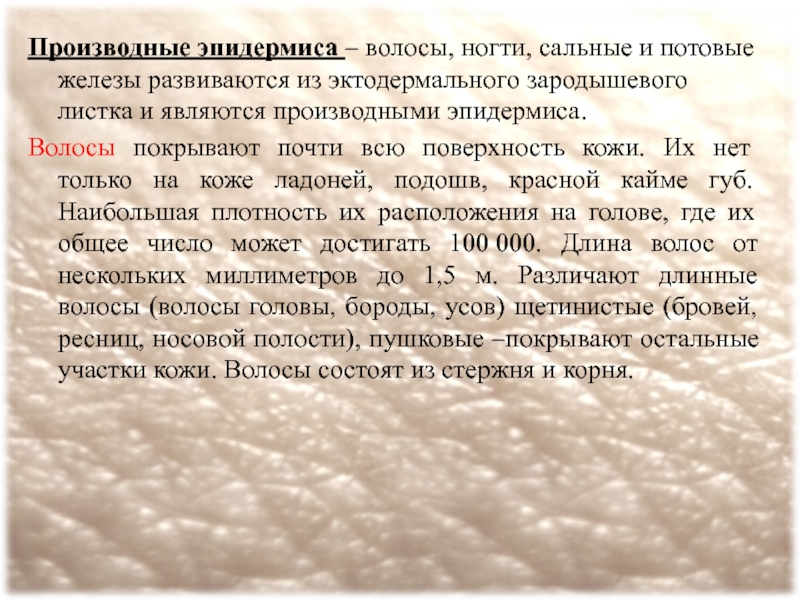 Производные эпидермиса – волосы, ногти, сальные и потовые железы развиваются из эктодермального зародышевого листка и являются производными эпидермиса.

Волосы покрывают почти всю поверхность кожи. Их нет только на коже ладоней, подошв, красной кайме губ. Наибольшая плотность их расположения на голове, где их общее число может достигать 100 000. Длина волос от нескольких миллиметров до 1,5 м. Различают длинные волосы (волосы головы, бороды, усов) щетинистые (бровей, ресниц, носовой полости), пушковые –покрывают остальные участки кожи. Волосы состоят из стержня и корня.